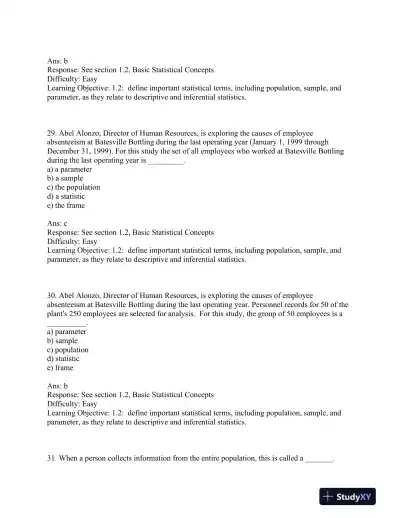 Ans: b
Response: See section 1.2, Basic Statistical Concepts
Difficulty: Easy
Learning Objective: 1.2: define important statistical terms, including population, sample, and parameter, as they relate to descriptive and inferential statistics.

29. Abel Alonzo, Director of Human Resources, is exploring the causes of employee absenteeism at Batesville Bottling during the last operating year (January 1, 1999 through December 31, 1999). For this study the set of all employees who worked at Batesville Bottling during the last operating year is _________.
a) a parameter
b) a sample
c) the population
d) a statistic
e) the frame

Ans: c
Response: See section 1.2, Basic Statistical Concepts
Difficulty: Easy
Learning Objective: 1.2: define important statistical terms, including population, sample, and parameter, as they relate to descriptive and inferential statistics.

30. Abel Alonzo, Director of Human Resources, is exploring the causes of employee absenteeism at Batesville Bottling during the last operating year. Personnel records for 50 of the plant's 250 employees are selected for analysis. For this study, the group of 50 employees is a __________.
a) parameter
b) sample
c) population
d) statistic
e) frame

Ans: b
Response: See section 1.2, Basic Statistical Concepts
Difficulty: Easy
Learning Objective: 1.2: define important statistical terms, including population, sample, and parameter, as they relate to descriptive and inferential statistics.

31. When a person collects information from the entire population, this is called a _______.

StudyXY